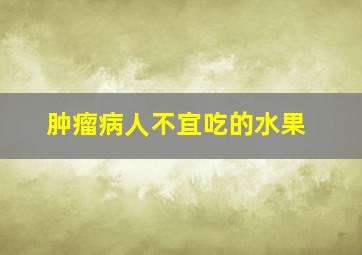 肿瘤病人不宜吃的水果